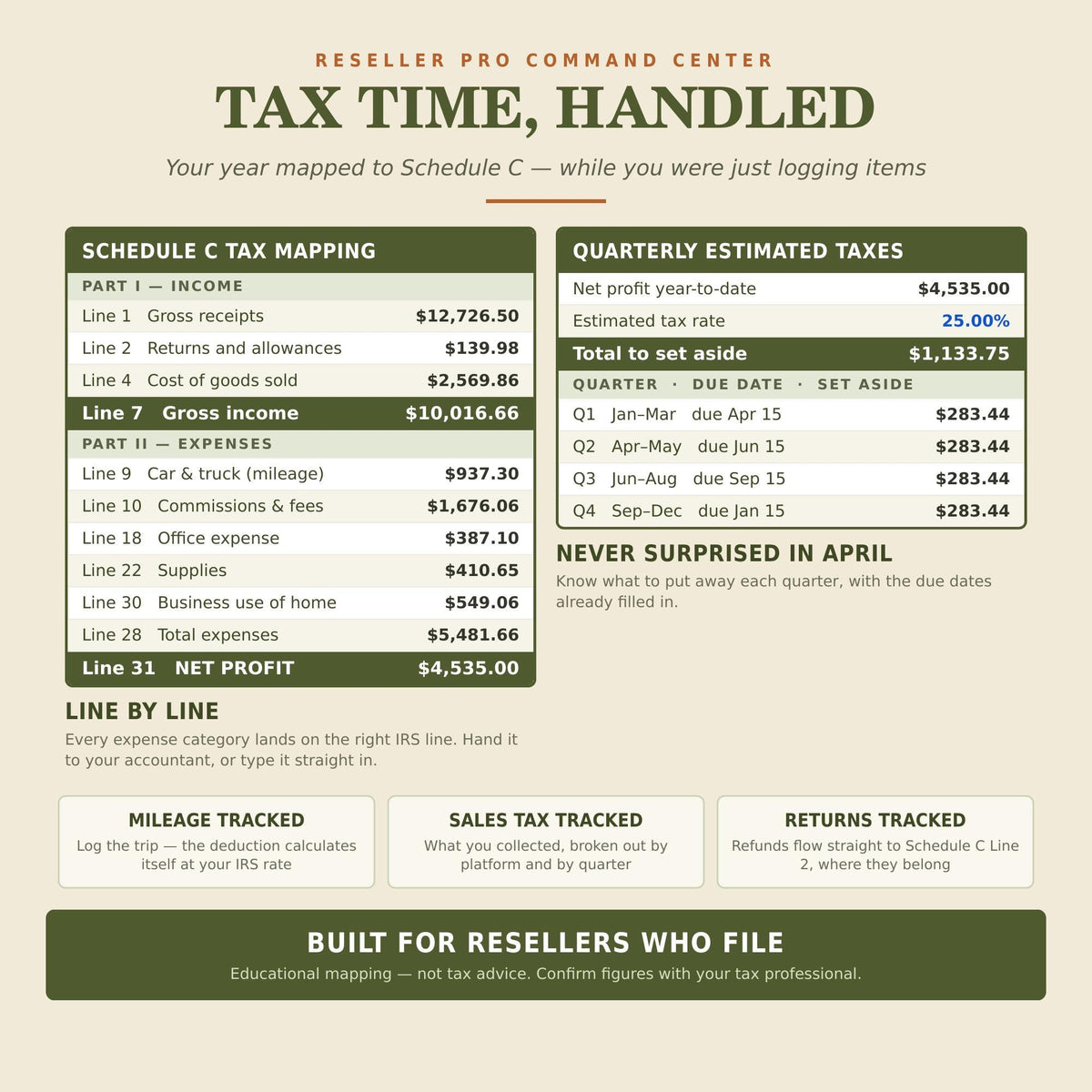 RESELLER PRO COMMAND CENTER

TAX TIME, HANDLED

Your year mapped to Schedule C — while you were just logging items

SCHEDULE C TAX MAPPING

PART I — INCOME

Line 1 Gross receipts $12,726.50
Line 2 Returns and allowances $139.98
Line 4 Cost of goods sold $2,569.86
Line 7 Gross income $10,016.66

PART II — EXPENSES

Line 9 Car & truck (mileage) $937.30
Line 10 Commissions & fees $1,676.06
Line 18 Office expense $387.10
Line 22 Supplies $410.65
Line 30 Business use of home $549.06
Line 28 Total expenses $5,481.66
Line 31 NET PROFIT $4,535.00

LINE BY LINE

Every expense category lands on the right IRS line. Hand it to your accountant, or type it straight in.

QUARTERLY ESTIMATED TAXES

Net profit year-to-date $4,535.00
Estimated tax rate 25.00%
Total to set aside $1,133.75

QUARTER · DUE DATE · SET ASIDE

Q1 Jan–Mar due Apr 15 $283.44
Q2 Apr–May due Jun 15 $283.44
Q3 Jun–Aug due Sep 15 $283.44
Q4 Sep–Dec due Jan 15 $283.44

NEVER SURPRISED IN APRIL

Know what to put away each quarter, with the due dates already filled in.

MILEAGE TRACKED

Log the trip — the deduction calculates itself at your IRS rate

SALES TAX TRACKED

What you collected, broken out by platform and by quarter

RETURNS TRACKED

Refunds flow straight to Schedule C Line 2, where they belong

BUILT FOR RESELLERS WHO FILE

Educational mapping — not tax advice. Confirm figures with your tax professional.